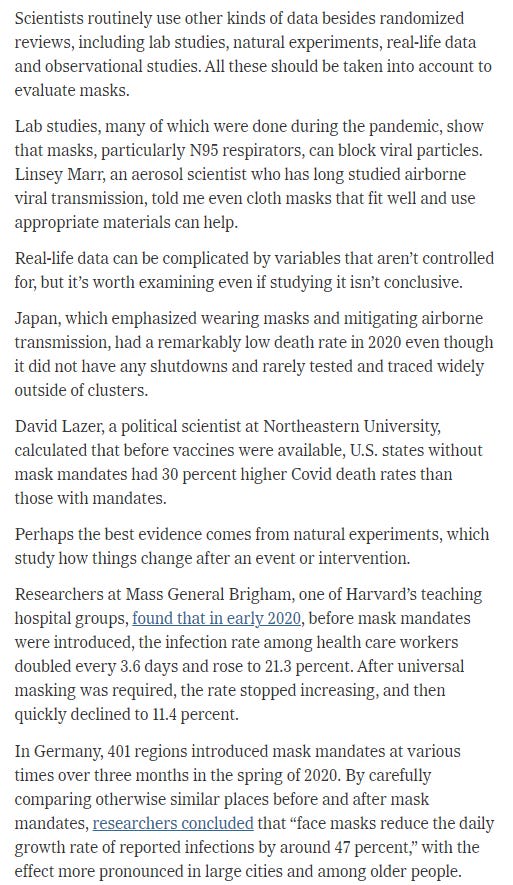 Scientists routinely use other kinds of data besides randomized reviews, including lab studies, natural experiments, real-life data and observational studies. All these should be taken into account to evaluate masks.

Lab studies, many of which were done during the pandemic, show that masks, particularly N95 respirators, can block viral particles. Linsey Marr, an aerosol scientist who has long studied airborne viral transmission, told me even cloth masks that fit well and use appropriate materials can help.

Real-life data can be complicated by variables that aren't controlled for, but it's worth examining even if studying it isn't conclusive.

Japan, which emphasized wearing masks and mitigating airborne transmission, had a remarkably low death rate in 2020 even though it did not have any shutdowns and rarely tested and traced widely outside of clusters.

David Lazer, a political scientist at Northeastern University, calculated that before vaccines were available, U.S. states without mask mandates had 30 percent higher Covid death rates than those with mandates.

Perhaps the best evidence comes from natural experiments, which study how things change after an event or intervention.

Researchers at Mass General Brigham, one of Harvard's teaching hospital groups, found that in early 2020, before mask mandates were introduced, the infection rate among health care workers doubled every 3.6 days and rose to 21.3 percent. After universal masking was required, the rate stopped increasing, and then quickly declined to 11.4 percent.

In Germany, 401 regions introduced mask mandates at various times over three months in the spring of 2020. By carefully comparing otherwise similar places before and after mask mandates, researchers concluded that "face masks reduce the daily growth rate of reported infections by around 47 percent," with the effect more pronounced in large cities and among older people.